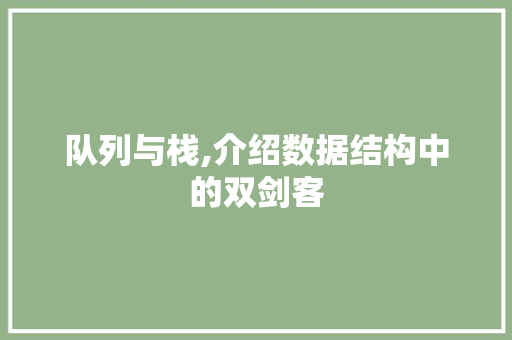 队列与栈,介绍数据结构中的双剑客